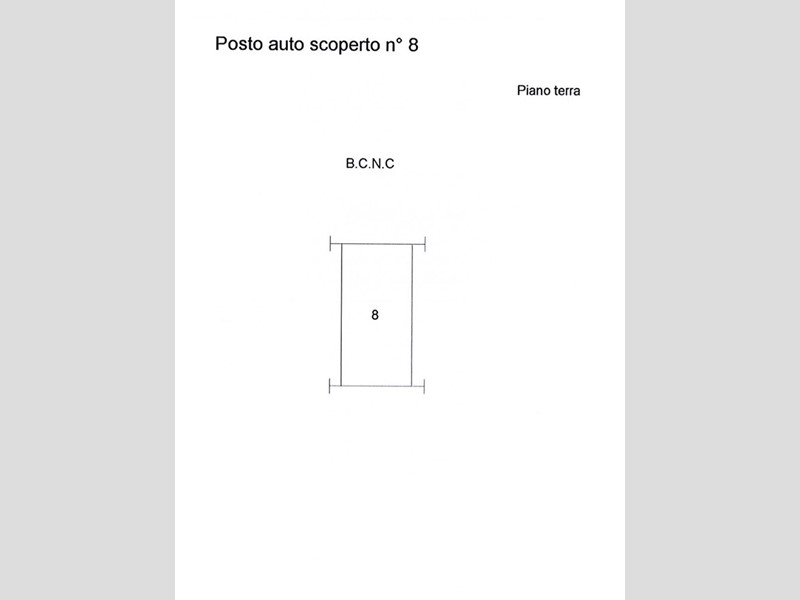 Posto auto scoperto n° 8

Piano terra

B.C.N.C

8